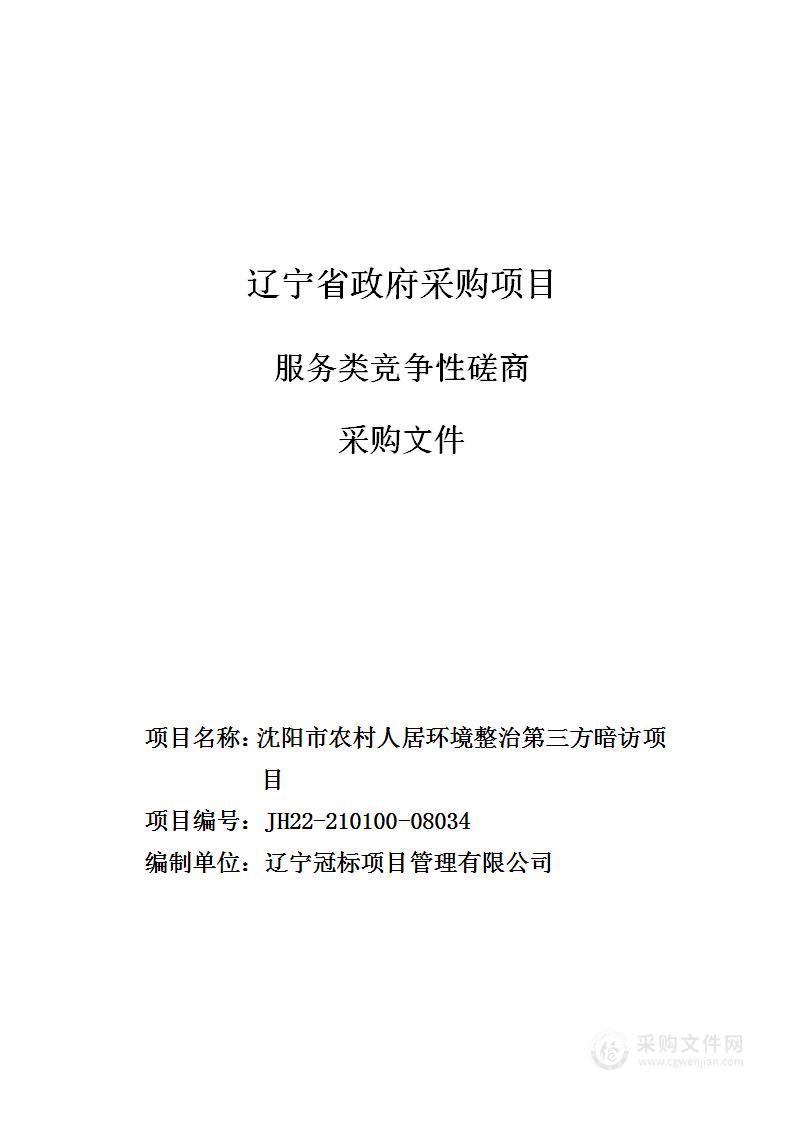 辽宁省政府采购项目

服务类竞争性磋商

采购文件

项目名称：沈阳市农村人居环境整治第三方暗访项目

项目编号：JH22-210100-08034

编制单位：辽宁冠标项目管理有限公司

采购文件网
www.cgwenjian.com